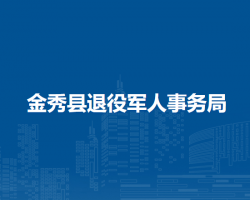 金秀县退役军人事务局